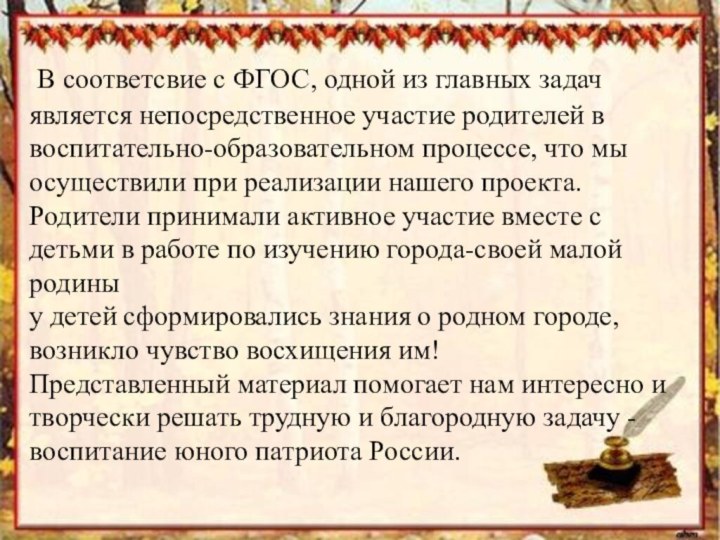 В соответсвие с ФГОС, одной из главных задач является непосредственное участие родителей в воспитательно-образовательном процессе, что мы осуществили при реализации нашего проекта. Родители принимали активное участие вместе с детьми в работе по изучению города-своей малой родины
у детей сформировались знания о родном городе, возникло чувство восхищения им!
Представленный материал помогает нам интересно и творчески решать трудную и благородную задачу - воспитание юного патриота России.